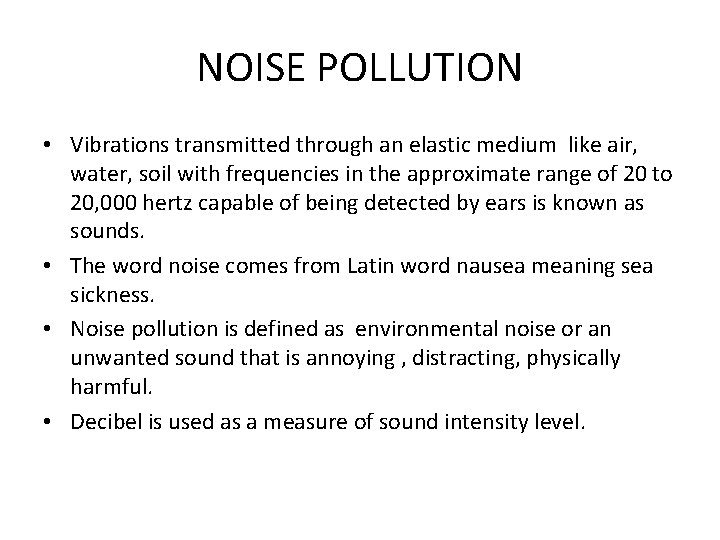 NOISE POLLUTION

• Vibrations transmitted through an elastic medium like air, water, soil with frequencies in the approximate range of 20 to 20,000 hertz capable of being detected by ears is known as sounds.

• The word noise comes from Latin word nausea meaning sea sickness.

• Noise pollution is defined as environmental noise or an unwanted sound that is annoying , distracting, physically harmful.

• Decibel is used as a measure of sound intensity level.